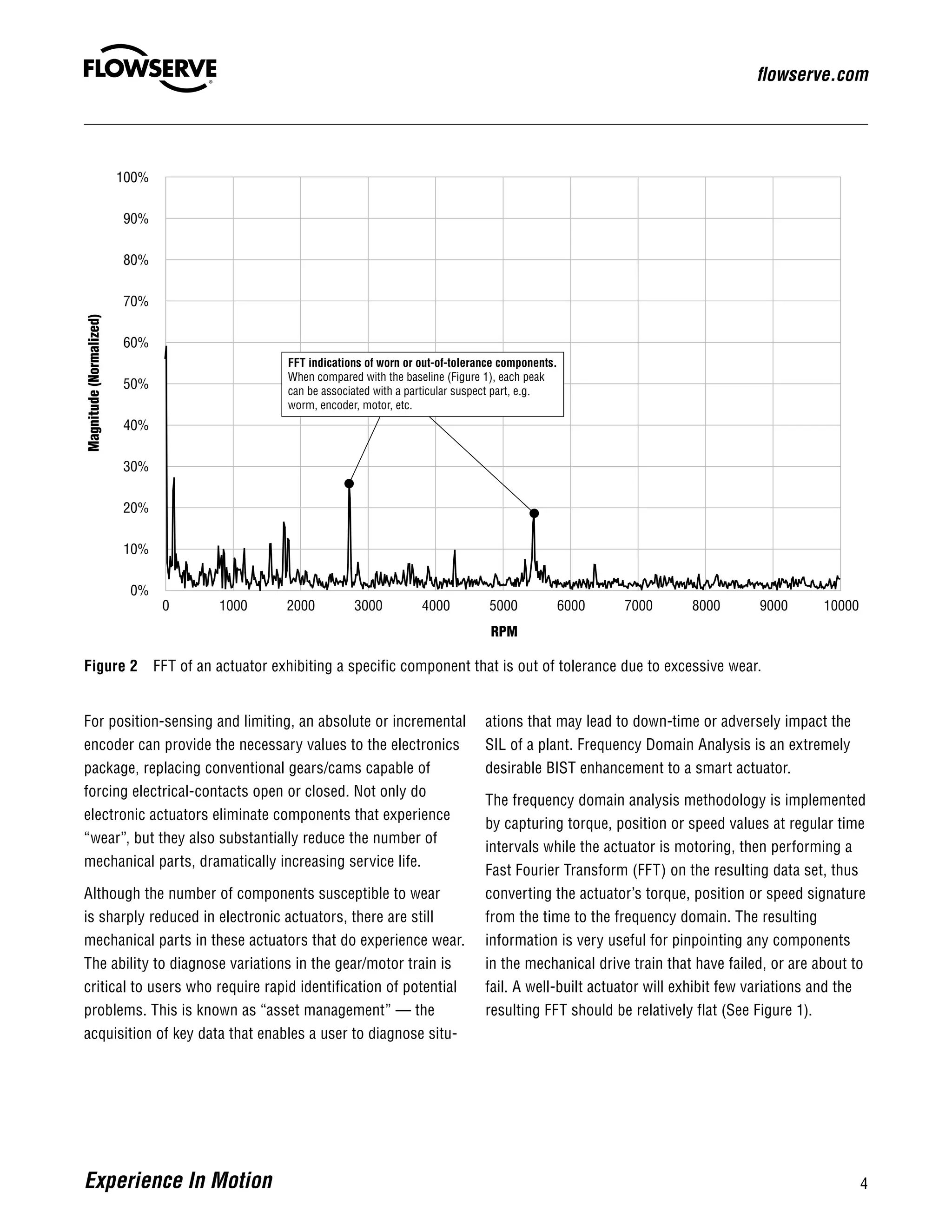 FLOWSERVE

flowserve.com

100%
90%
80%
70%
60%
50%
40%
30%
20%
10%
0%

Magnitude (Normalized)

FFT indications of worn or out-of-tolerance components.
When compared with the baseline (Figure 1), each peak can be associated with a particular suspect part, e.g. worm, encoder, motor, etc.

0 1000 2000 3000 4000 5000 6000 7000 8000 9000 10000

RPM

Figure 2 FFT of an actuator exhibiting a specific component that is out of tolerance due to excessive wear.

For position-sensing and limiting, an absolute or incremental encoder can provide the necessary values to the electronics package, replacing conventional gears/cams capable of forcing electrical-contacts open or closed. Not only do electronic actuators eliminate components that experience “wear”, but they also substantially reduce the number of mechanical parts, dramatically increasing service life.

Although the number of components susceptible to wear is sharply reduced in electronic actuators, there are still mechanical parts in these actuators that do experience wear. The ability to diagnose variations in the gear/motor train is critical to users who require rapid identification of potential problems. This is known as “asset management” — the acquisition of key data that enables a user to diagnose situations that may lead to down-time or adversely impact the SIL of a plant. Frequency Domain Analysis is an extremely desirable BIST enhancement to a smart actuator.

The frequency domain analysis methodology is implemented by capturing torque, position or speed values at regular time intervals while the actuator is motoring, then performing a Fast Fourier Transform (FFT) on the resulting data set, thus converting the actuator’s torque, position or speed signature from the time to the frequency domain. The resulting information is very useful for pinpointing any components in the mechanical drive train that have failed, or are about to fail. A well-built actuator will exhibit few variations and the resulting FFT should be relatively flat (See Figure 1).

Experience In Motion

4